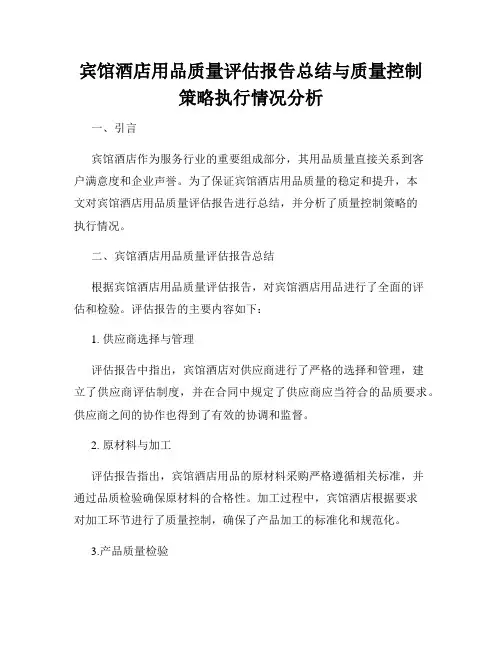 宾馆酒店用品质量评估报告总结与质量控制策略执行情况分析

一、引言

宾馆酒店作为服务行业的重要组成部分，其用品质量直接关系到客户满意度和企业声誉。为了保证宾馆酒店用品质量的稳定和提升，本文对宾馆酒店用品质量评估报告进行总结，并分析了质量控制策略的执行情况。

二、宾馆酒店用品质量评估报告总结

根据宾馆酒店用品质量评估报告，对宾馆酒店用品进行了全面的评估和检验。评估报告的主要内容如下：

1. 供应商选择与管理

评估报告中指出，宾馆酒店对供应商进行了严格的选择和管理，建立了供应商评估制度，并在合同中规定了供应商应当符合的品质要求。供应商之间的协作也得到了有效的协调和监督。

2. 原材料与加工

评估报告指出，宾馆酒店用品的原材料采购严格遵循相关标准，并通过品质检验确保原材料的合格性。加工过程中，宾馆酒店根据要求对加工环节进行了质量控制，确保了产品加工的标准化和规范化。

3.产品质量检验